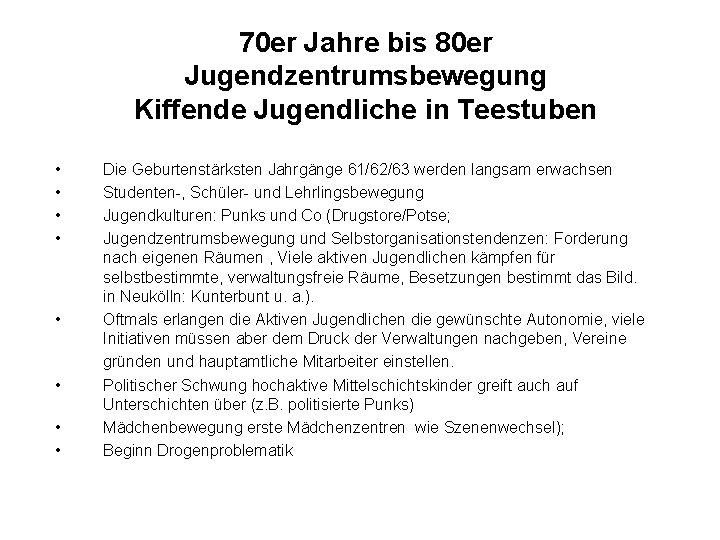 70er Jahre bis 80er
Jugendzentrumsbewegung
Kiffende Jugendliche in Teestuben

• Die Geburtenstärksten Jahrgänge 61/62/63 werden langsam erwachsen
• Studenten-, Schüler- und Lehrlingsbewegung
• Jugendkulturen: Punks und Co (Drugstore/Potse;
• Jugendzentrumsbewegung und Selbstorganisationstendenzen: Forderung nach eigenen Räumen , Viele aktiven Jugendlichen kämpfen für selbstbestimmte, verwaltungsfreie Räume, Besetzungen bestimmt das Bild. in Neukölln: Kunterbunt u. a.).
• Oftmals erlangen die Aktiven Jugendlichen die gewünschte Autonomie, viele Initiativen müssen aber dem Druck der Verwaltungen nachgeben, Vereine gründen und hauptamtliche Mitarbeiter einstellen.
• Politischer Schwung hochaktive Mittelschichtskinder greift auch auf Unterschichten über (z.B. politisierte Punks)
• Mädchenbewegung erste Mädchenzentren wie Szenenwechsel);
• Beginn Drogenproblematik